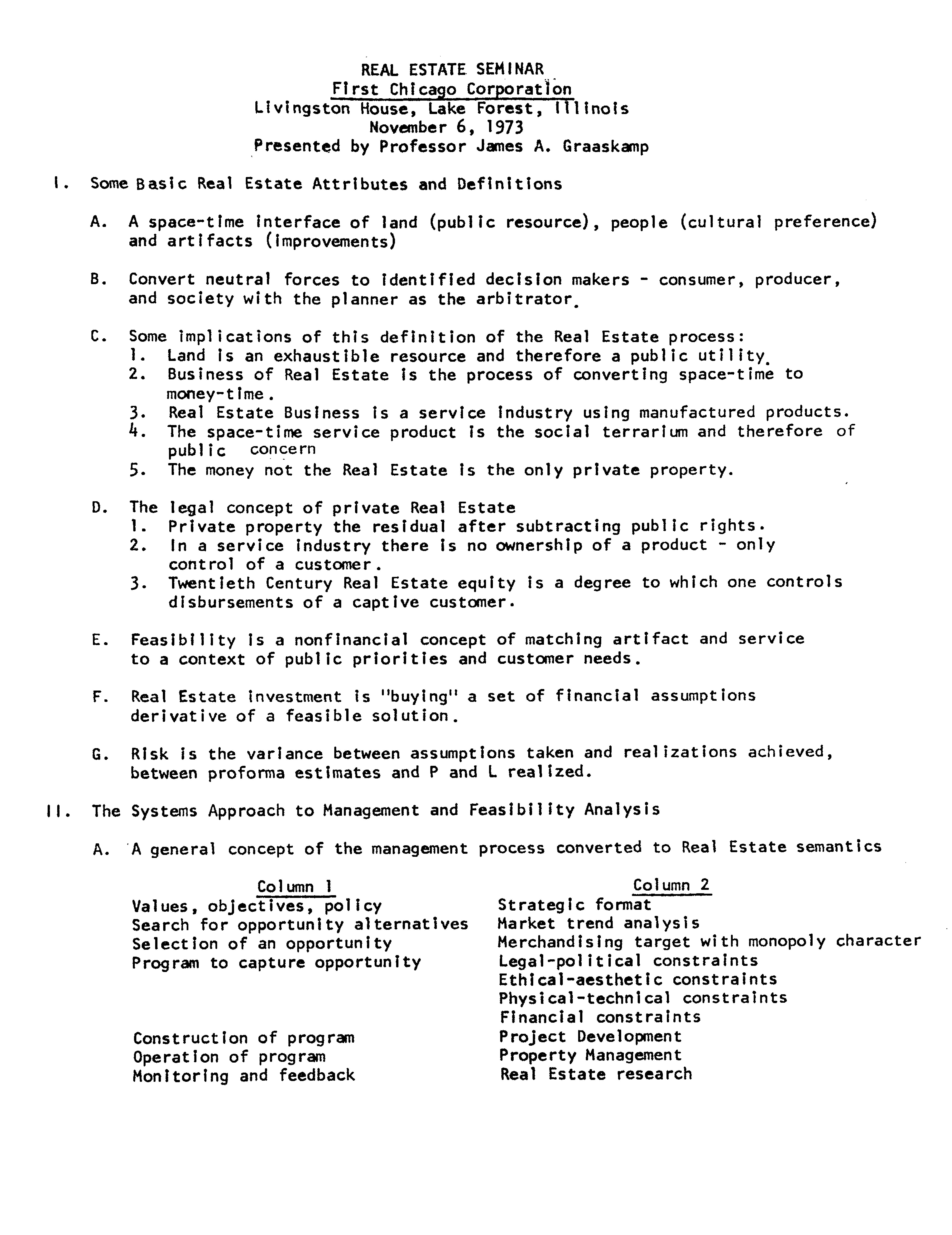 REAL ESTATE SEMINAR
First Chicago Corporation
Livingston House, Lake Forest, Illinois
November 6, 1973
Presented by Professor James A. Graaskamp

I. Some Basic Real Estate Attributes and Definitions

A. A space-time interface of land (public resource), people (cultural preference) and artifacts (improvements)

B. Convert neutral forces to identified decision makers - consumer, producer, and society with the planner as the arbitrator.

C. Some implications of this definition of the Real Estate process:
1. Land is an exhaustible resource and therefore a public utility.
2. Business of Real Estate is the process of converting space-time to money-time.
3. Real Estate Business is a service industry using manufactured products.
4. The space-time service product is the social terrarium and therefore of public concern
5. The money not the Real Estate is the only private property.

D. The legal concept of private Real Estate
1. Private property the residual after subtracting public rights.
2. In a service industry there is no ownership of a product - only control of a customer.
3. Twentieth Century Real Estate equity is a degree to which one controls disbursements of a captive customer.

E. Feasibility is a nonfinancial concept of matching artifact and service to a context of public priorities and customer needs.

F. Real Estate investment is "buying" a set of financial assumptions derivative of a feasible solution.

G. Risk is the variance between assumptions taken and realizations achieved, between proforma estimates and P and L realized.

II. The Systems Approach to Management and Feasibility Analysis

A. A general concept of the management process converted to Real Estate semantics

| Column 1 | Column 2 |
|---|---|
| Values, objectives, policy | Strategic format |
| Search for opportunity alternatives | Market trend analysis |
| Selection of an opportunity | Merchandising target with monopoly character |
| Program to capture opportunity | Legal-political constraints |
| | Ethical-aesthetic constraints |
| | Physical-technical constraints |
| | Financial constraints |
| Construction of program | Project Development |
| Operation of program | Property Management |
| Monitoring and feedback | Real Estate research |